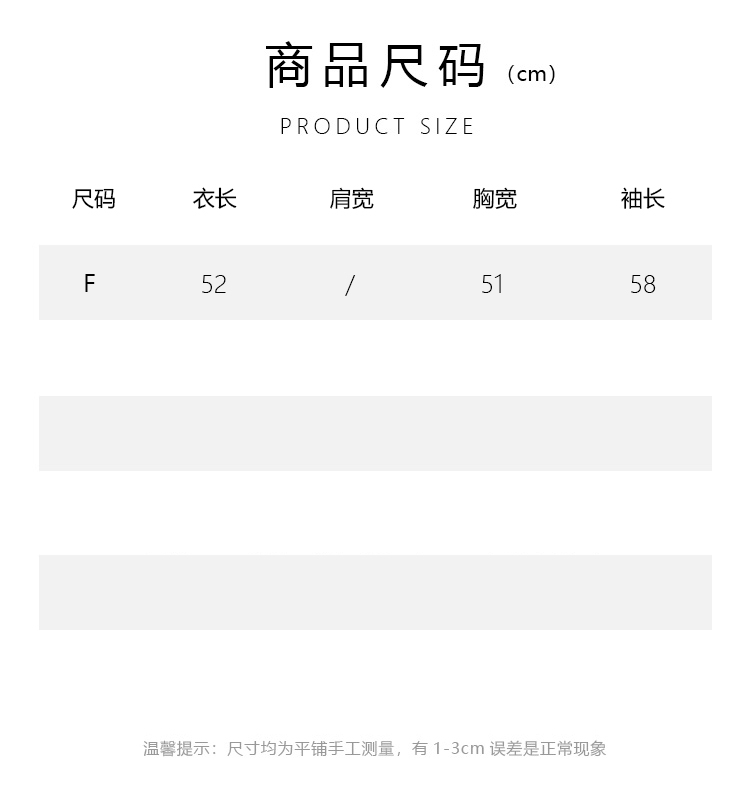 商品尺码（cm）

PRODUCT SIZE

| 尺码 | 衣长 | 肩宽 | 胸宽 | 袖长 |
|---|---|---|---|---|
| F | 52 | / | 51 | 58 |

温馨提示：尺寸均为平铺手工测量，有 1-3cm 误差是正常现象